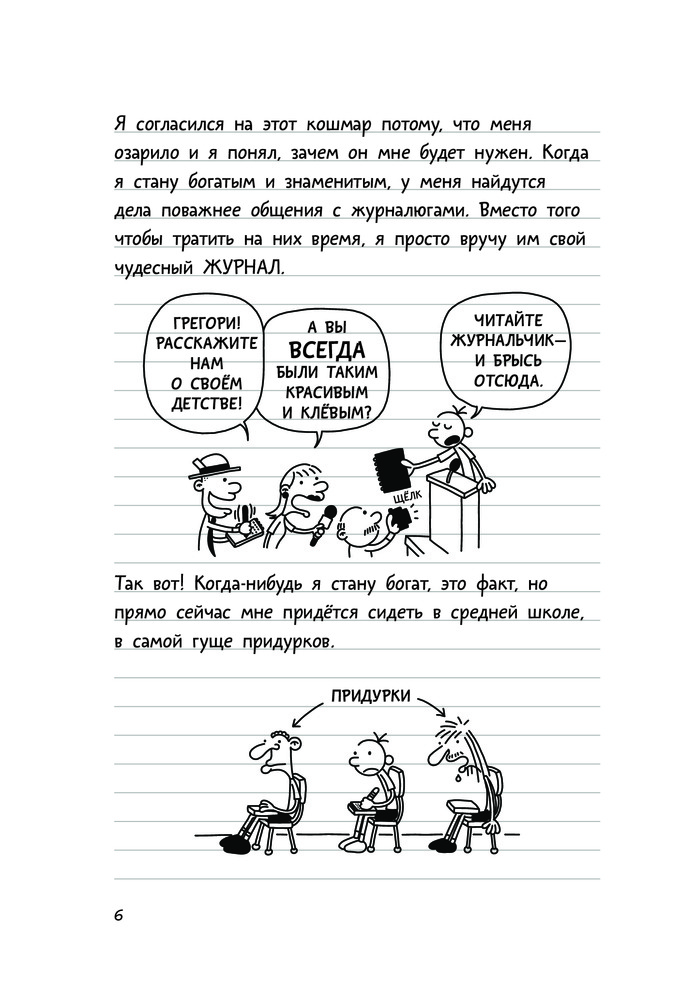 Я согласился на этот кошмар потому, что меня озарило и я понял, зачем он мне будет нужен. Когда я стану богатым и знаменитым, у меня найдутся дела поважнее общения с журналюгами. Вместо того чтобы тратить на них время, я просто вручу им свой чудесный ЖУРНАЛ.

ГРЕГОРИ! РАССКАЖИТЕ НАМ О СВОЁМ ДЕТСТВЕ!

А ВЫ ВСЕГДА БЫЛИ ТАКИМ КРАСИВЫМ И КЛЁВЫМ?

ЧИТАЙТЕ ЖУРНАЛЬЧИК— И БРЫСЬ ОТСЮДА.

ЩЁЛК

Так вот! Когда-нибудь я стану богат, это факт, но прямо сейчас мне придётся сидеть в средней школе, в самой гуще придурков.

ПРИДУРКИ

6